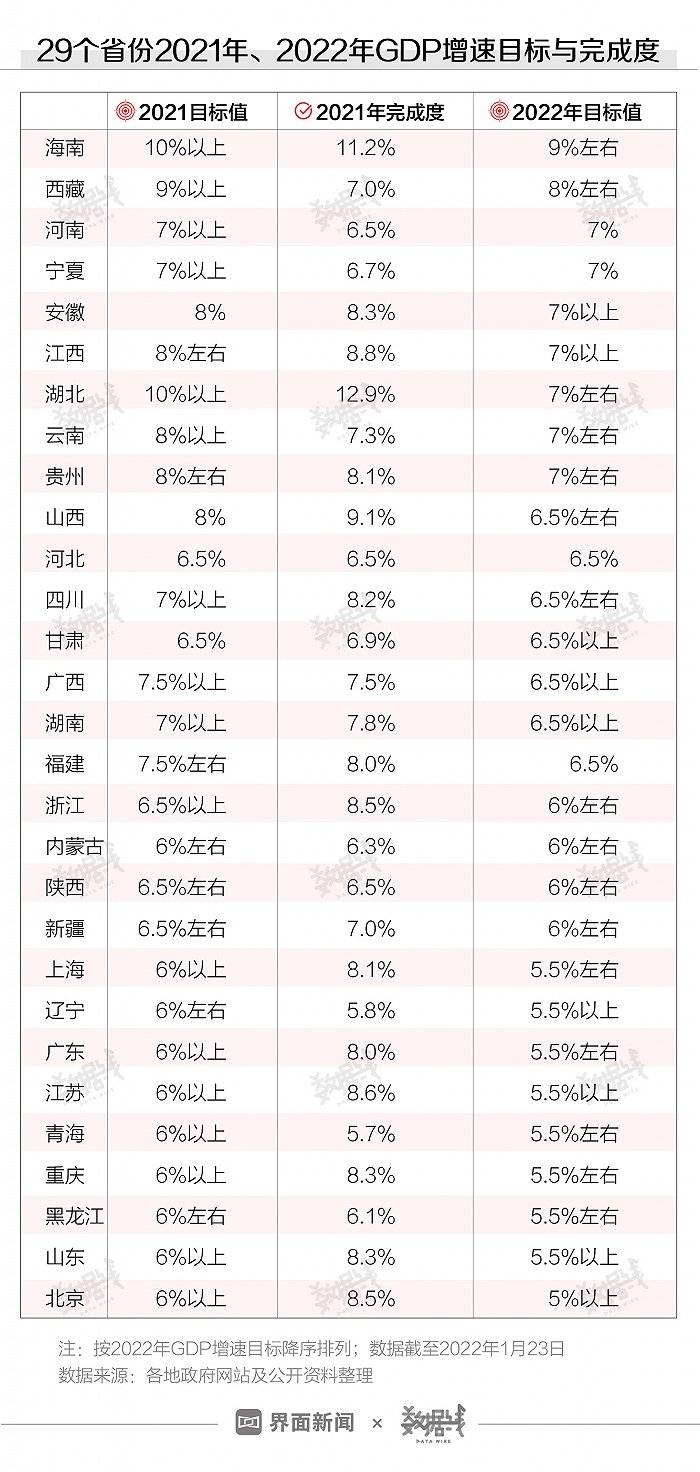 29个省份2021年、2022年GDP增速目标与完成度

| | 2021目标值 | 2021年完成度 | 2022年目标值 |
|---|---|---|---|
| 海南 | 10%以上 | 11.2% | 9%左右 |
| 西藏 | 9%以上 | 7.0% | 8%左右 |
| 河南 | 7%以上 | 6.5% | 7% |
| 宁夏 | 7%以上 | 6.7% | 7% |
| 安徽 | 8% | 8.3% | 7%以上 |
| 江西 | 8%左右 | 8.8% | 7%以上 |
| 湖北 | 10%以上 | 12.9% | 7%左右 |
| 云南 | 8%以上 | 7.3% | 7%左右 |
| 贵州 | 8%左右 | 8.1% | 7%左右 |
| 山西 | 8% | 9.1% | 6.5%左右 |
| 河北 | 6.5% | 6.5% | 6.5% |
| 四川 | 7%以上 | 8.2% | 6.5%左右 |
| 甘肃 | 6.5% | 6.9% | 6.5%以上 |
| 广西 | 7.5%以上 | 7.5% | 6.5%以上 |
| 湖南 | 7%以上 | 7.8% | 6.5%以上 |
| 福建 | 7.5%左右 | 8.0% | 6.5% |
| 浙江 | 6.5%以上 | 8.5% | 6%左右 |
| 内蒙古 | 6%左右 | 6.3% | 6%左右 |
| 陕西 | 6.5%左右 | 6.5% | 6%左右 |
| 新疆 | 6.5%左右 | 7.0% | 6%左右 |
| 上海 | 6%以上 | 8.1% | 5.5%左右 |
| 辽宁 | 6%左右 | 5.8% | 5.5%以上 |
| 广东 | 6%以上 | 8.0% | 5.5%左右 |
| 江苏 | 6%以上 | 8.6% | 5.5%以上 |
| 青海 | 6%以上 | 5.7% | 5.5%左右 |
| 重庆 | 6%以上 | 8.3% | 5.5%左右 |
| 黑龙江 | 6%左右 | 6.1% | 5.5%左右 |
| 山东 | 6%以上 | 8.3% | 5.5%以上 |
| 北京 | 6%以上 | 8.5% | 5%以上 |

注：按2022年GDP增速目标降序排列；数据截至2022年1月23日
数据来源：各地政府网站及公开资料整理

界面新闻 × 数据线 DATA WIRE